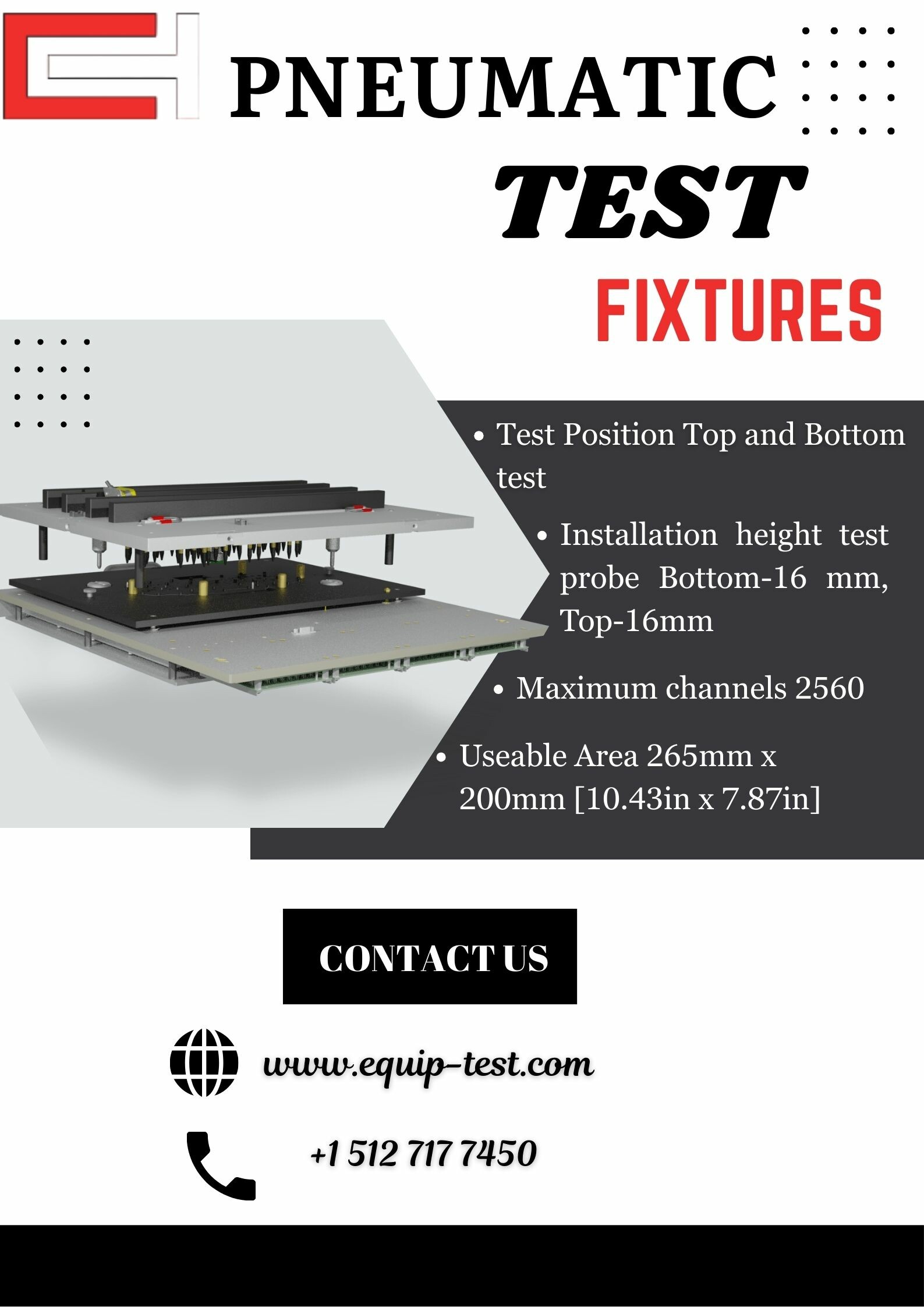 PNEUMATIC

TEST

FIXTURES

• Test Position Top and Bottom test

• Installation height test probe Bottom-16 mm, Top-16mm

• Maximum channels 2560

• Useable Area 265mm x 200mm [10.43in x 7.87in]

CONTACT US

www.equip-test.com

+1 512 717 7450